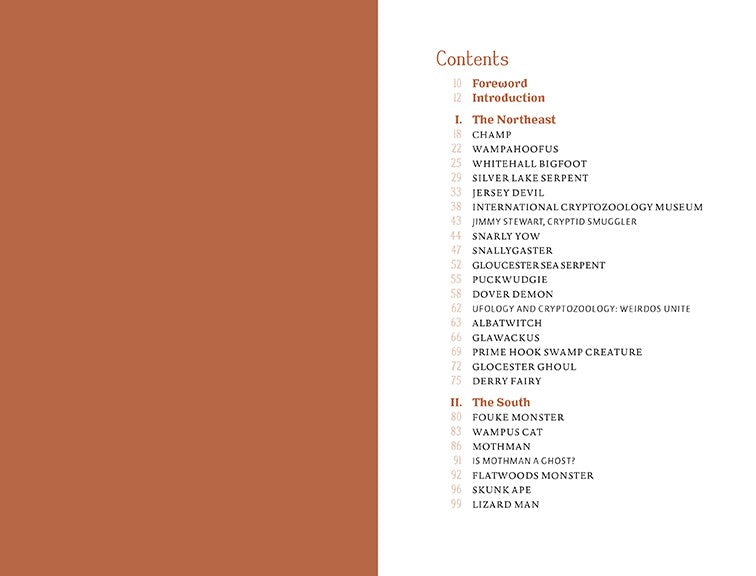 Contents

10 Foreword
12 Introduction

I. The Northeast
18 CHAMP
22 WAMPAHOOFUS
25 WHITEHALL BIGFOOT
29 SILVER LAKE SERPENT
33 JERSEY DEVIL
38 INTERNATIONAL CRYPTOZOOLOGY MUSEUM
43 JIMMY STEWART, CRYPTID SMUGGLER
44 SNARLY YOW
47 SNALLYGASTER
52 GLOUCESTER SEA SERPENT
55 PUCKWUDGIE
58 DOVER DEMON
62 UFOLOGY AND CRYPTOZOOLOGY: WEIRDOS UNITE
63 ALBATWITCH
66 GLAWACKUS
69 PRIME HOOK SWAMP CREATURE
72 GLOCESTER GHOUL
75 DERRY FAIRY

II. The South
80 FOUKE MONSTER
83 WAMPUS CAT
86 MOTHMAN
91 IS MOTHMAN A GHOST?
92 FLATWOODS MONSTER
96 SKUNK APE
99 LIZARD MAN